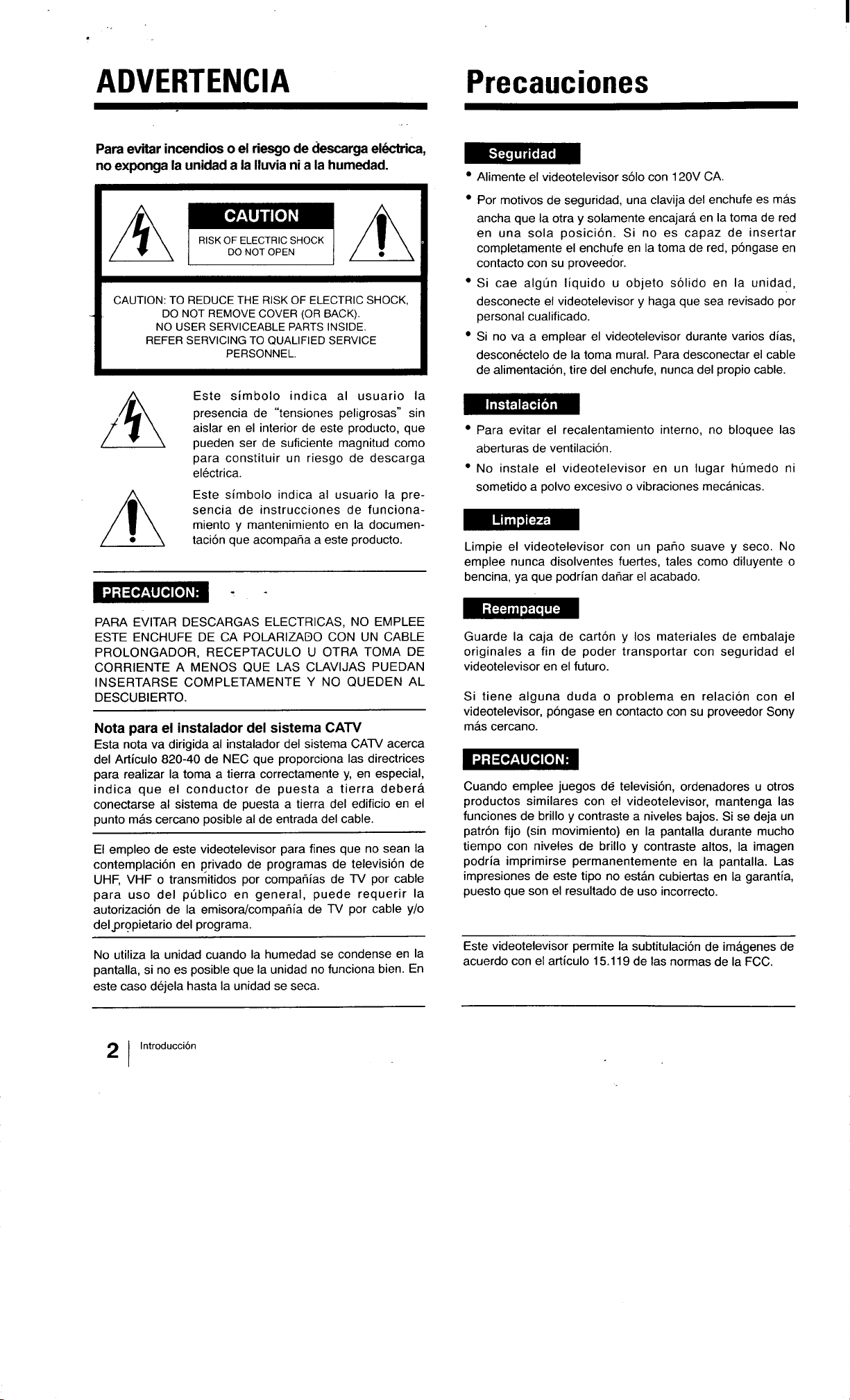 ADVERTENCIA

Para evitar incendios o el riesgo de descarga eléctrica, no exponga la unidad a la lluvia ni a la humedad.

CAUTION

RISK OF ELECTRIC SHOCK
DO NOT OPEN

CAUTION: TO REDUCE THE RISK OF ELECTRIC SHOCK, DO NOT REMOVE COVER (OR BACK). NO USER SERVICEABLE PARTS INSIDE. REFER SERVICING TO QUALIFIED SERVICE PERSONNEL.

Este símbolo indica al usuario la presencia de "tensiones peligrosas" sin aislar en el interior de este producto, que pueden ser de suficiente magnitud como para constituir un riesgo de descarga eléctrica.

Este símbolo indica al usuario la presencia de instrucciones de funcionamiento y mantenimiento en la documentación que acompaña a este producto.

PRECAUCION:

PARA EVITAR DESCARGAS ELECTRICAS, NO EMPLEE ESTE ENCHUFE DE CA POLARIZADO CON UN CABLE PROLONGADOR, RECEPTACULO U OTRA TOMA DE CORRIENTE A MENOS QUE LAS CLAVIJAS PUEDAN INSERTARSE COMPLETAMENTE Y NO QUEDEN AL DESCUBIERTO.

Nota para el instalador del sistema CATV
Esta nota va dirigida al instalador del sistema CATV acerca del Artículo 820-40 de NEC que proporciona las directrices para realizar la toma a tierra correctamente y, en especial, indica que el conductor de puesta a tierra deberá conectarse al sistema de puesta a tierra del edificio en el punto más cercano posible al de entrada del cable.

El empleo de este videotelevisor para fines que no sean la contemplación en privado de programas de televisión de UHF, VHF o transmitidos por compañías de TV por cable para uso del público en general, puede requerir la autorización de la emisora/compañía de TV por cable y/o del propietario del programa.

No utiliza la unidad cuando la humedad se condense en la pantalla, si no es posible que la unidad no funciona bien. En este caso déjela hasta la unidad se seca.

Precauciones

Seguridad

• Alimente el videotelevisor sólo con 120V CA.
• Por motivos de seguridad, una clavija del enchufe es más ancha que la otra y solamente encajará en la toma de red en una sola posición. Si no es capaz de insertar completamente el enchufe en la toma de red, póngase en contacto con su proveedor.
• Si cae algún líquido u objeto sólido en la unidad, desconecte el videotelevisor y haga que sea revisado por personal cualificado.
• Si no va a emplear el videotelevisor durante varios días, desconéctelo de la toma mural. Para desconectar el cable de alimentación, tire del enchufe, nunca del propio cable.

Instalación

• Para evitar el recalentamiento interno, no bloquee las aberturas de ventilación.
• No instale el videotelevisor en un lugar húmedo ni sometido a polvo excesivo o vibraciones mecánicas.

Limpieza

Limpie el videotelevisor con un paño suave y seco. No emplee nunca disolventes fuertes, tales como diluyente o bencina, ya que podrían dañar el acabado.

Reempaque

Guarde la caja de cartón y los materiales de embalaje originales a fin de poder transportar con seguridad el videotelevisor en el futuro.

Si tiene alguna duda o problema en relación con el videotelevisor, póngase en contacto con su proveedor Sony más cercano.

PRECAUCION:

Cuando emplee juegos de televisión, ordenadores u otros productos similares con el videotelevisor, mantenga las funciones de brillo y contraste a niveles bajos. Si se deja un patrón fijo (sin movimiento) en la pantalla durante mucho tiempo con niveles de brillo y contraste altos, la imagen podría imprimirse permanentemente en la pantalla. Las impresiones de este tipo no están cubiertas en la garantía, puesto que son el resultado de uso incorrecto.

Este videotelevisor permite la subtitulación de imágenes de acuerdo con el artículo 15.119 de las normas de la FCC.

2 Introducción